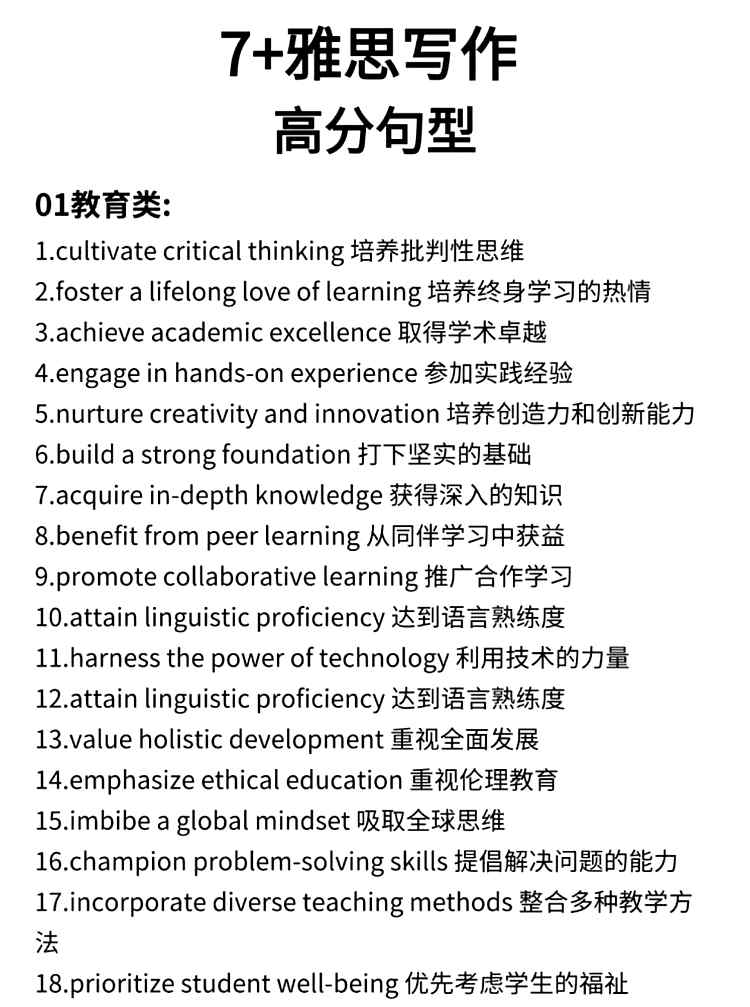 7+雅思写作
高分句型

01教育类:
1.cultivate critical thinking 培养批判性思维
2.foster a lifelong love of learning 培养终身学习的热情
3.achieve academic excellence 取得学术卓越
4.engage in hands-on experience 参加实践经验
5.nurture creativity and innovation 培养创造力和创新能力
6.build a strong foundation 打下坚实的基础
7.acquire in-depth knowledge 获得深入的知识
8.benefit from peer learning 从同伴学习中获益
9.promote collaborative learning 推广合作学习
10.attain linguistic proficiency 达到语言熟练度
11.harness the power of technology 利用技术的力量
12.attain linguistic proficiency 达到语言熟练度
13.value holistic development 重视全面发展
14.emphasize ethical education 重视伦理教育
15.imbibe a global mindset 吸取全球思维
16.champion problem-solving skills 提倡解决问题的能力
17.incorporate diverse teaching methods 整合多种教学方法
18.prioritize student well-being 优先考虑学生的福祉